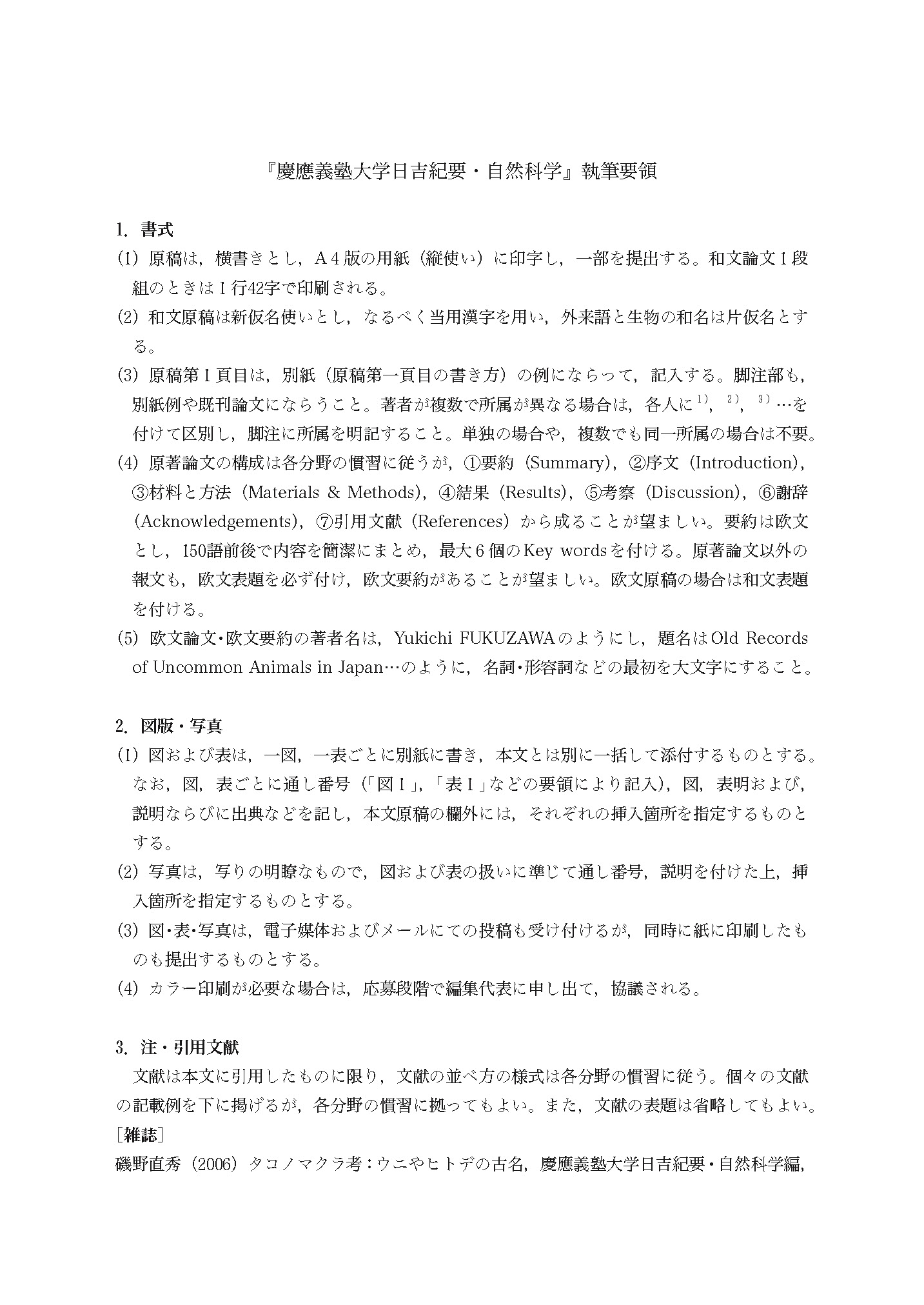 『慶應義塾大学日吉紀要・自然科学』執筆要領

1. 書式

(1) 原稿は，横書きとし，A４版の用紙（縦使い）に印字し，一部を提出する。和文論文１段組のときは１行42字で印刷される。

(2) 和文原稿は新仮名使いとし，なるべく当用漢字を用い，外来語と生物の和名は片仮名とする。

(3) 原稿第１頁目は，別紙（原稿第一頁目の書き方）の例にならって，記入する。脚注部も，別紙例や既刊論文にならうこと。著者が複数で所属が異なる場合は，各人に$^{1)}$，$^{2)}$，$^{3)}$…を付けて区別し，脚注に所属を明記すること。単独の場合や，複数でも同一所属の場合は不要。

(4) 原著論文の構成は各分野の慣習に従うが，①要約（Summary），②序文（Introduction），③材料と方法（Materials & Methods），④結果（Results），⑤考察（Discussion），⑥謝辞（Acknowledgements），⑦引用文献（References）から成ることが望ましい。要約は欧文とし，150語前後で内容を簡潔にまとめ，最大６個のKey wordsを付ける。原著論文以外の報文も，欧文表題を必ず付け，欧文要約があることが望ましい。欧文原稿の場合は和文表題を付ける。

(5) 欧文論文・欧文要約の著者名は，Yukichi FUKUZAWAのようにし，題名はOld Records of Uncommon Animals in Japan…のように，名詞・形容詞などの最初を大文字にすること。

2. 図版・写真

(1) 図および表は，一図，一表ごとに別紙に書き，本文とは別に一括して添付するものとする。なお，図，表ごとに通し番号（「図１」，「表１」などの要領により記入），図，表明および，説明ならびに出典などを記し，本文原稿の欄外には，それぞれの挿入箇所を指定するものとする。

(2) 写真は，写りの明瞭なもので，図および表の扱いに準じて通し番号，説明を付けた上，挿入箇所を指定するものとする。

(3) 図・表・写真は，電子媒体およびメールにての投稿も受け付けるが，同時に紙に印刷したものも提出するものとする。

(4) カラー印刷が必要な場合は，応募段階で編集代表に申し出て，協議される。

3. 注・引用文献

文献は本文に引用したものに限り，文献の並べ方の様式は各分野の慣習に従う。個々の文献の記載例を下に掲げるが，各分野の慣習に拠ってもよい。また，文献の表題は省略してもよい。

［雑誌］

磯野直秀（2006）タコノマクラ考：ウニやヒトデの古名，慶應義塾大学日吉紀要・自然科学編，